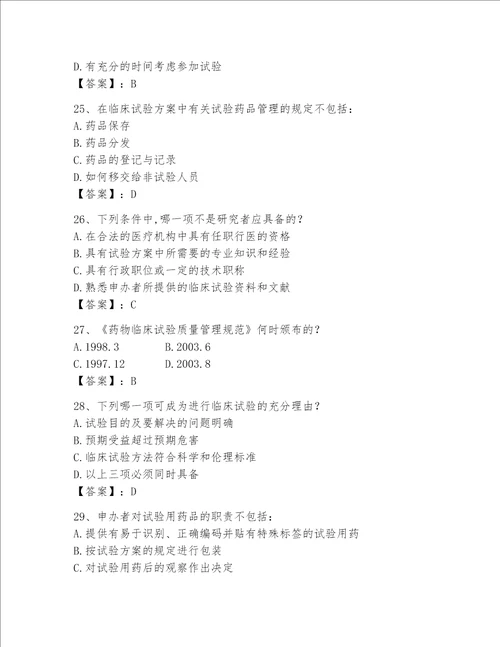 D.有充分的时间考虑参加试验
【答案】：B

25、在临床试验方案中有关试验药品管理的规定不包括：
A.药品保存
B.药品分发
C.药品的登记与记录
D.如何移交给非试验人员
【答案】：D

26、下列条件中，哪一项不是研究者应具备的？
A.在合法的医疗机构中具有任职行医的资格
B.具有试验方案中所需要的专业知识和经验
C.具有行政职位或一定的技术职称
D.熟悉申办者所提供的临床试验资料和文献
【答案】：C

27、《药物临床试验质量管理规范》何时颁布的？
A.1998.3
B.2003.6
C.1997.12
D.2003.8
【答案】：B

28、下列哪一项可成为进行临床试验的充分理由？
A.试验目的及要解决的问题明确
B.预期受益超过预期危害
C.临床试验方法符合科学和伦理标准
D.以上三项必须同时具备
【答案】：D

29、申办者对试验用药品的职责不包括：
A.提供有易于识别、正确编码并贴有特殊标签的试验用药
B.按试验方案的规定进行包装
C.对试验用药后的观察作出决定